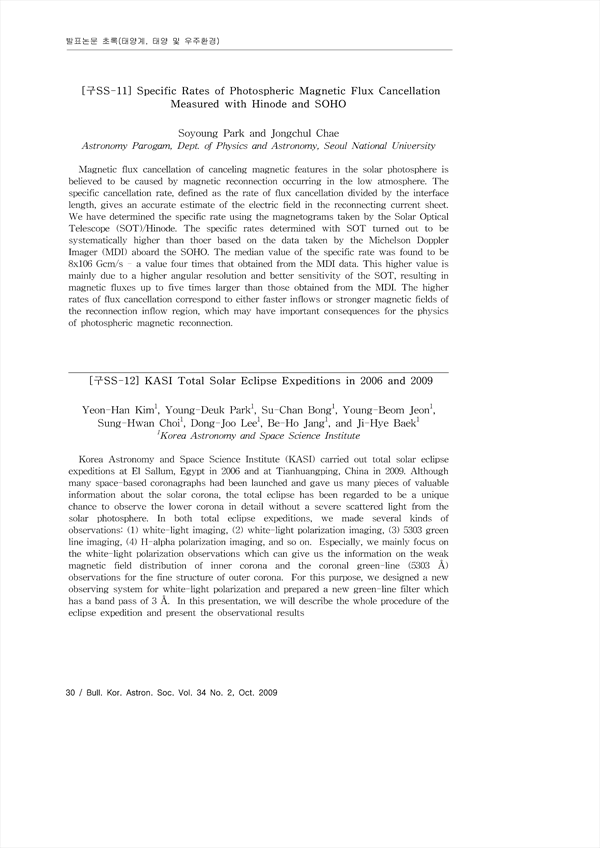 발표논문 초록(태양계, 태양 및 우주환경)

[구SS-11] Specific Rates of Photospheric Magnetic Flux Cancellation Measured with Hinode and SOHO

Soyoung Park and Jongchul Chae
Astronomy Parogam, Dept. of Physics and Astronomy, Seoul National University

Magnetic flux cancellation of canceling magnetic features in the solar photosphere is believed to be caused by magnetic reconnection occurring in the low atmosphere. The specific cancellation rate, defined as the rate of flux cancellation divided by the interface length, gives an accurate estimate of the electric field in the reconnecting current sheet. We have determined the specific rate using the magnetograms taken by the Solar Optical Telescope (SOT)/Hinode. The specific rates determined with SOT turned out to be systematically higher than thoer based on the data taken by the Michelson Doppler Imager (MDI) aboard the SOHO. The median value of the specific rate was found to be 8x106 Gcm/s - a value four times that obtained from the MDI data. This higher value is mainly due to a higher angular resolution and better sensitivity of the SOT, resulting in magnetic fluxes up to five times larger than those obtained from the MDI. The higher rates of flux cancellation correspond to either faster inflows or stronger magnetic fields of the reconnection inflow region, which may have important consequences for the physics of photospheric magnetic reconnection.

[구SS-12] KASI Total Solar Eclipse Expeditions in 2006 and 2009

Yeon-Han Kim$^1$, Young-Deuk Park$^1$, Su-Chan Bong$^1$, Young-Beom Jeon$^1$, Sung-Hwan Choi$^1$, Dong-Joo Lee$^1$, Be-Ho Jang$^1$, and Ji-Hye Baek$^1$
$^1$Korea Astronomy and Space Science Institute

Korea Astronomy and Space Science Institute (KASI) carried out total solar eclipse expeditions at El Sallum, Egypt in 2006 and at Tianhuangping, China in 2009. Although many space-based coronagraphs had been launched and gave us many pieces of valuable information about the solar corona, the total eclipse has been regarded to be a unique chance to observe the lower corona in detail without a severe scattered light from the solar photosphere. In both total eclipse expeditions, we made several kinds of observations: (1) white-light imaging, (2) white-light polarization imaging, (3) 5303 green line imaging, (4) H-alpha polarization imaging, and so on. Especially, we mainly focus on the white-light polarization observations which can give us the information on the weak magnetic field distribution of inner corona and the coronal green-line (5303 Å) observations for the fine structure of outer corona. For this purpose, we designed a new observing system for white-light polarization and prepared a new green-line filter which has a band pass of 3 Å. In this presentation, we will describe the whole procedure of the eclipse expedition and present the observational results

30 / Bull. Kor. Astron. Soc. Vol. 34 No. 2, Oct. 2009